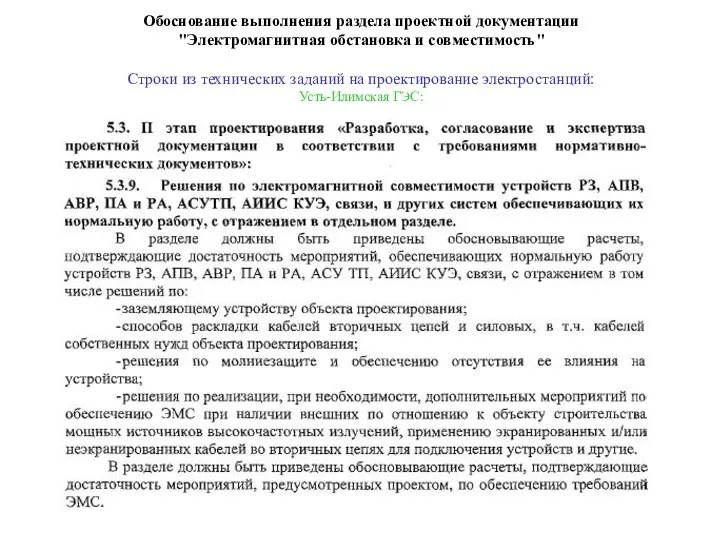 Обоснование выполнения раздела проектной документации "Электромагнитная обстановка и совместимость"

Строки из технических заданий на проектирование электростанций:
Усть-Илимская ГЭС:

5.3. II этап проектирования «Разработка, согласование и экспертиза проектной документации в соответствии с требованиями нормативно-технических документов»:

5.3.9. Решения по электромагнитной совместимости устройств РЗ, АПВ, АВР, ПА и РА, АСУТП, АИИС КУЭ, связи, и других систем обеспечивающих их нормальную работу, с отражением в отдельном разделе.

В разделе должны быть приведены обосновывающие расчеты, подтверждающие достаточность мероприятий, обеспечивающих нормальную работу устройств РЗ, АПВ, АВР, ПА и РА, АСУ ТП, АИИС КУЭ, связи, с отражением в том числе решений по:

-заземляющему устройству объекта проектирования;

-способов раскладки кабелей вторичных цепей и силовых, в т.ч. кабелей собственных нужд объекта проектирования;

-решения по молниезащите и обеспечению отсутствия ее влияния на устройства;

-решения по реализации, при необходимости, дополнительных мероприятий по обеспечению ЭМС при наличии внешних по отношению к объекту строительства мощных источников высокочастотных излучений, применению экранированных и/или неэкранированных кабелей во вторичных цепях для подключения устройств и другие.

В разделе должны быть приведены обосновывающие расчеты, подтверждающие достаточность мероприятий, предусмотренных проектом, по обеспечению требований ЭМС.